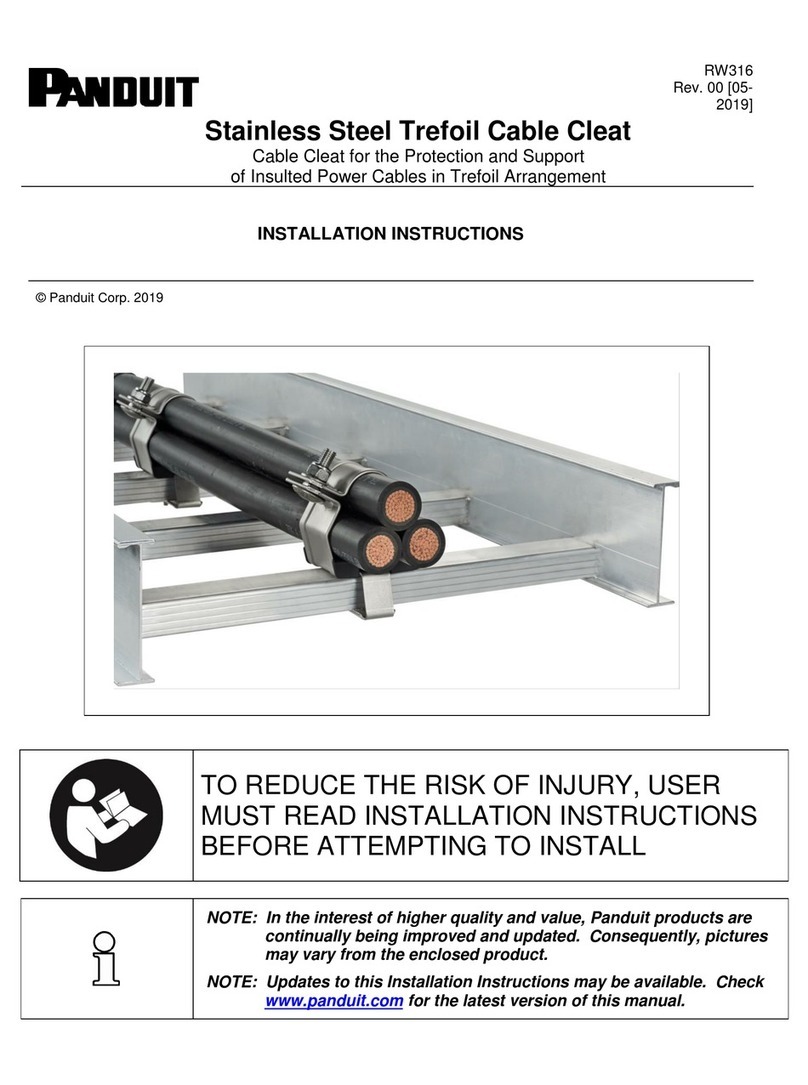 PANDUIT

RW316
Rev. 00 [05-2019]

Stainless Steel Trefoil Cable Cleat

Cable Cleat for the Protection and Support of Insulted Power Cables in Trefoil Arrangement

INSTALLATION INSTRUCTIONS

© Panduit Corp. 2019

TO REDUCE THE RISK OF INJURY, USER MUST READ INSTALLATION INSTRUCTIONS BEFORE ATTEMPTING TO INSTALL

NOTE: In the interest of higher quality and value, Panduit products are continually being improved and updated. Consequently, pictures may vary from the enclosed product.

NOTE: Updates to this Installation Instructions may be available. Check www.panduit.com for the latest version of this manual.